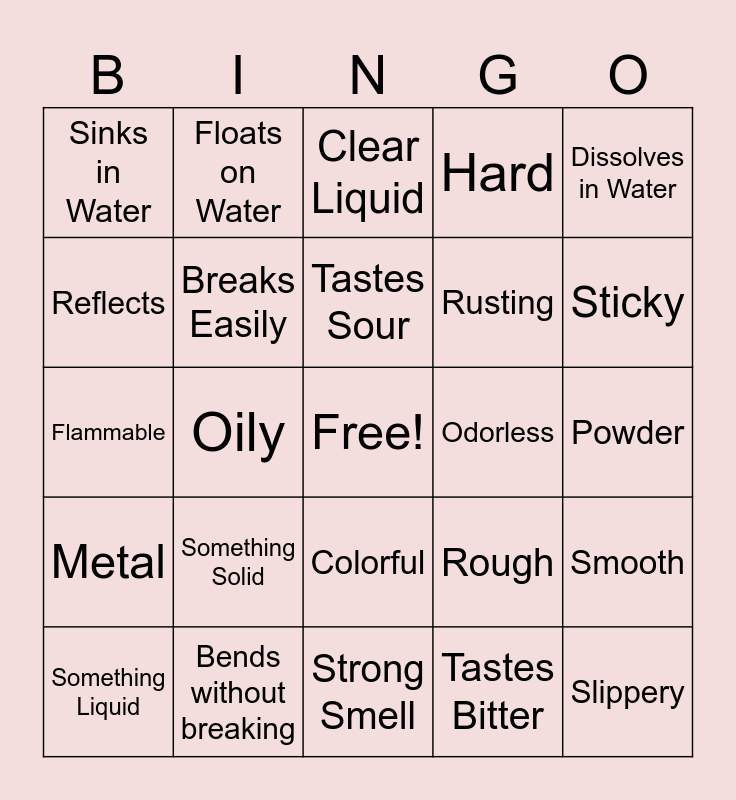 | B | I | N | G | O |
|---|---|---|---|---|
| Sinks in Water | Floats on Water | Clear Liquid | Hard | Dissolves in Water |
| Reflects | Breaks Easily | Tastes Sour | Rusting | Sticky |
| Flammable | Oily | Free! | Odorless | Powder |
| Metal | Something Solid | Colorful | Rough | Smooth |
| Something Liquid | Bends without breaking | Strong Smell | Tastes Bitter | Slippery |